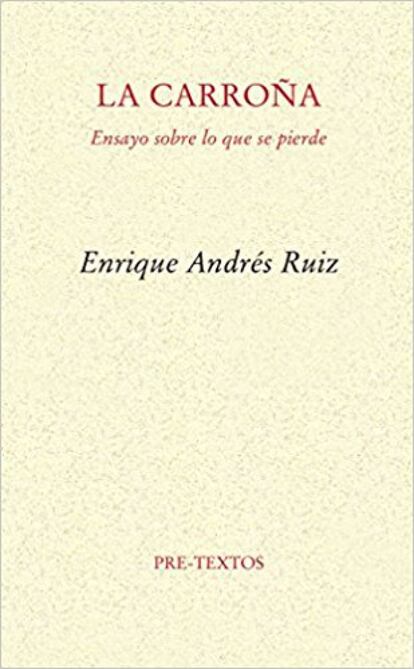 LA CARROÑA

Ensayo sobre lo que se pierde

Enrique Andrés Ruiz

PRE-TEXTOS